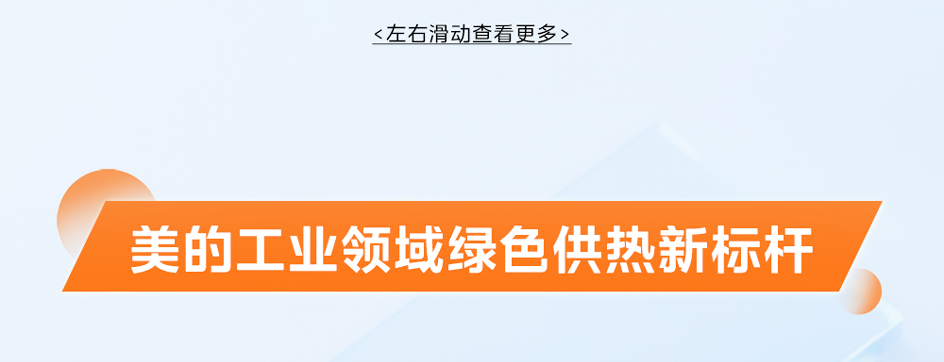 <左右滑动查看更多>

美的工业领域绿色供热新标杆